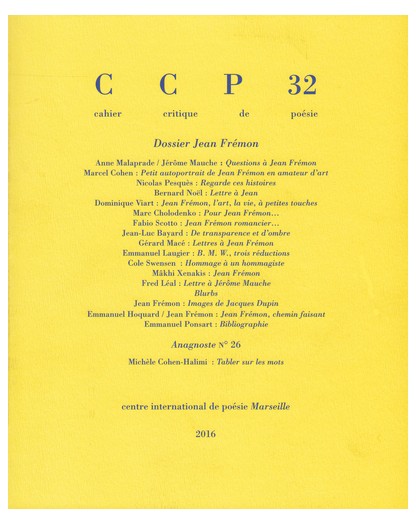 C C P 32

cahier critique de poésie

Dossier Jean Frémon

Anne Malaprade / Jérôme Mauche : Questions à Jean Frémon
Marcel Cohen : Petit autoportrait de Jean Frémon en amateur d'art
Nicolas Pesquès : Regarde ces histoires
Bernard Noël : Lettre à Jean
Dominique Viart : Jean Frémon, l'art, la vie, à petites touches
Marc Cholodenko : Pour Jean Frémon…
Fabio Scotto : Jean Frémon romancier…
Jean-Luc Bayard : De transparence et d'ombre
Gérard Macé : Lettres à Jean Frémon
Emmanuel Laugier : B. M. W., trois réductions
Cole Swensen : Hommage à un hommagiste
Mâkhi Xenakis : Jean Frémon
Fred Léal : Lettre à Jérôme Mauche
Blurbs
Jean Frémon : Images de Jacques Dupin
Emmanuel Hoquard / Jean Frémon : Jean Frémon, chemin faisant
Emmanuel Ponsart : Bibliographie

Anagnoste N° 26

Michèle Cohen-Halimi : Tabler sur les mots

centre international de poésie Marseille

2016